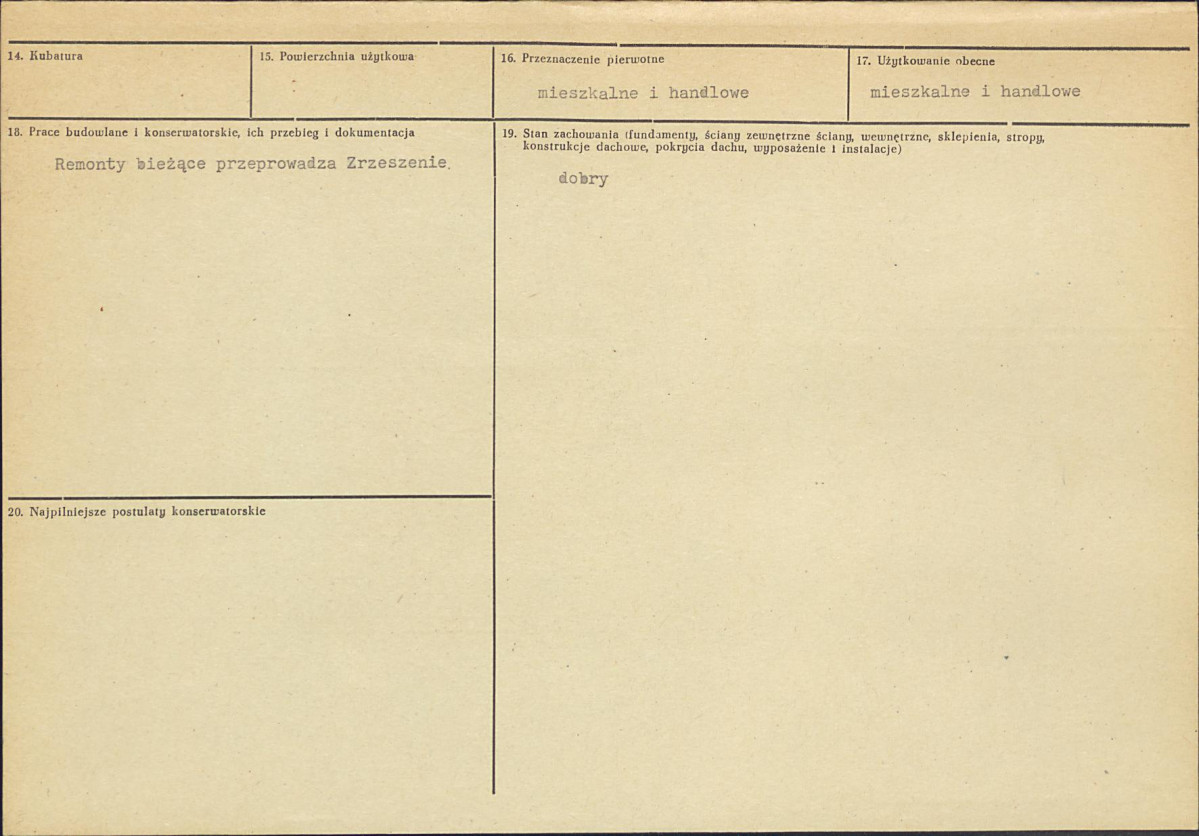 14. Kubatura

15. Powierzchnia użytkowa

16. Przeznaczenie pierwotne

mieszkalne i handlowe

17. Użytkowanie obecne

mieszkalne i handlowe

18. Prace budowlane i konserwatorskie, ich przebieg i dokumentacja

Remonty bieżące przeprowadza Zrzeszenie.

19. Stan zachowania (fundamenty, ściany zewnętrzne ściany, wewnętrzne, sklepienia, stropy, konstrukcje dachowe, pokrycia dachu, wyposażenie i instalacje)

dobry

20. Najpilniejsze postulaty konserwatorskie